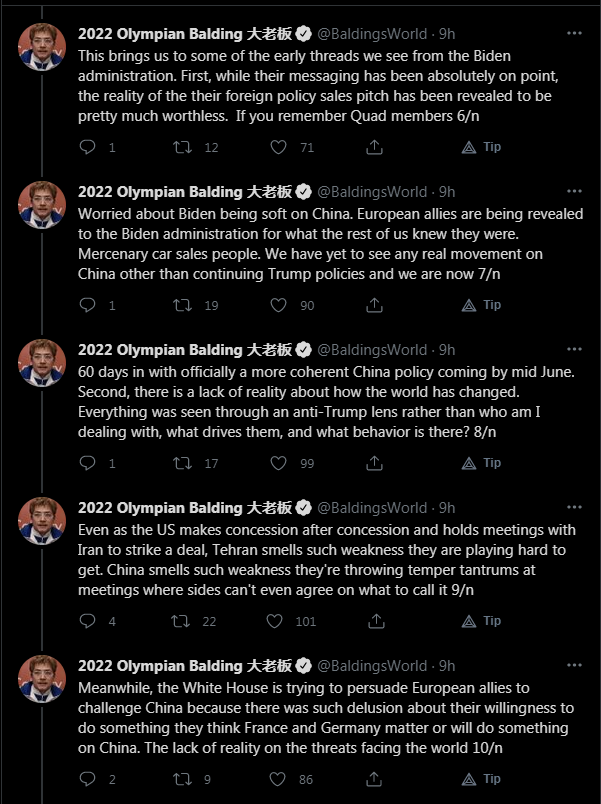 2022 Olympian Balding 大老板 @BaldingsWorld · 9h
This brings us to some of the early threads we see from the Biden administration. First, while their messaging has been absolutely on point, the reality of the their foreign policy sales pitch has been revealed to be pretty much worthless. If you remember Quad members 6/n

1 12 71 Tip

2022 Olympian Balding 大老板 @BaldingsWorld · 9h
Worried about Biden being soft on China. European allies are being revealed to the Biden administration for what the rest of us knew they were. Mercenary car sales people. We have yet to see any real movement on China other than continuing Trump policies and we are now 7/n

1 19 90 Tip

2022 Olympian Balding 大老板 @BaldingsWorld · 9h
60 days in with officially a more coherent China policy coming by mid June. Second, there is a lack of reality about how the world has changed. Everything was seen through an anti-Trump lens rather than who am I dealing with, what drives them, and what behavior is there? 8/n

1 17 99 Tip

2022 Olympian Balding 大老板 @BaldingsWorld · 9h
Even as the US makes concession after concession and holds meetings with Iran to strike a deal, Tehran smells such weakness they are playing hard to get. China smells such weakness they're throwing temper tantrums at meetings where sides can't even agree on what to call it 9/n

4 22 101 Tip

2022 Olympian Balding 大老板 @BaldingsWorld · 9h
Meanwhile, the White House is trying to persuade European allies to challenge China because there was such delusion about their willingness to do something they think France and Germany matter or will do something on China. The lack of reality on the threats facing the world 10/n

2 9 86 Tip